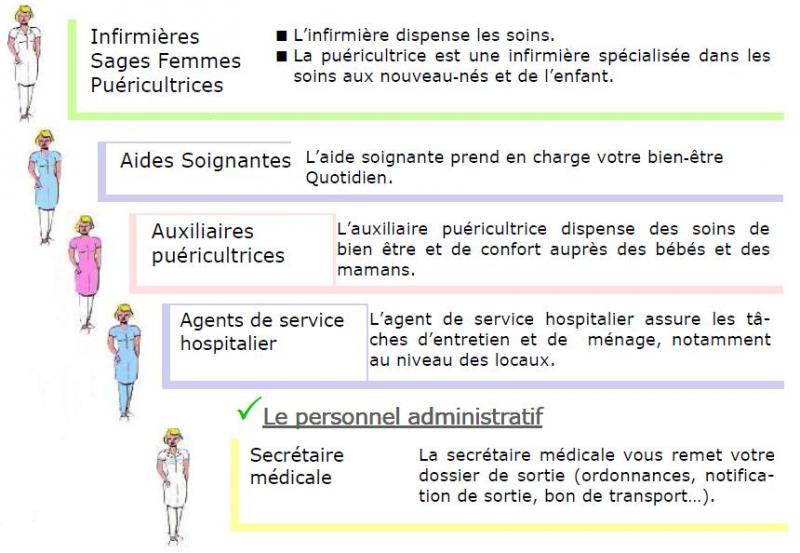 Infirmières
Sages Femmes
Puéricultrices

■ L'infirmière dispense les soins.
■ La puéricultrice est une infirmière spécialisée dans les soins aux nouveau-nés et de l'enfant.

Aides Soignantes

L'aide soignante prend en charge votre bien-être Quotidien.

Auxiliaires puéricultrices

L'auxiliaire puéricultrice dispense des soins de bien être et de confort auprès des bébés et des mamans.

Agents de service hospitalier

L'agent de service hospitalier assure les tâches d'entretien et de ménage, notamment au niveau des locaux.

✓ Le personnel administratif

Secrétaire médicale

La secrétaire médicale vous remet votre dossier de sortie (ordonnances, notification de sortie, bon de transport…).